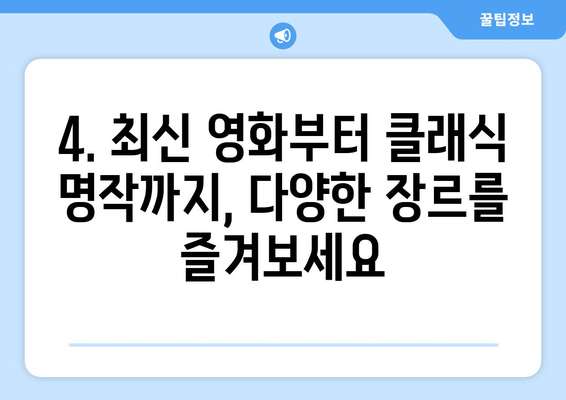 꿀팁정보

4. 최신 영화부터 클래식 명작까지, 다양한 장르를 즐겨보세요